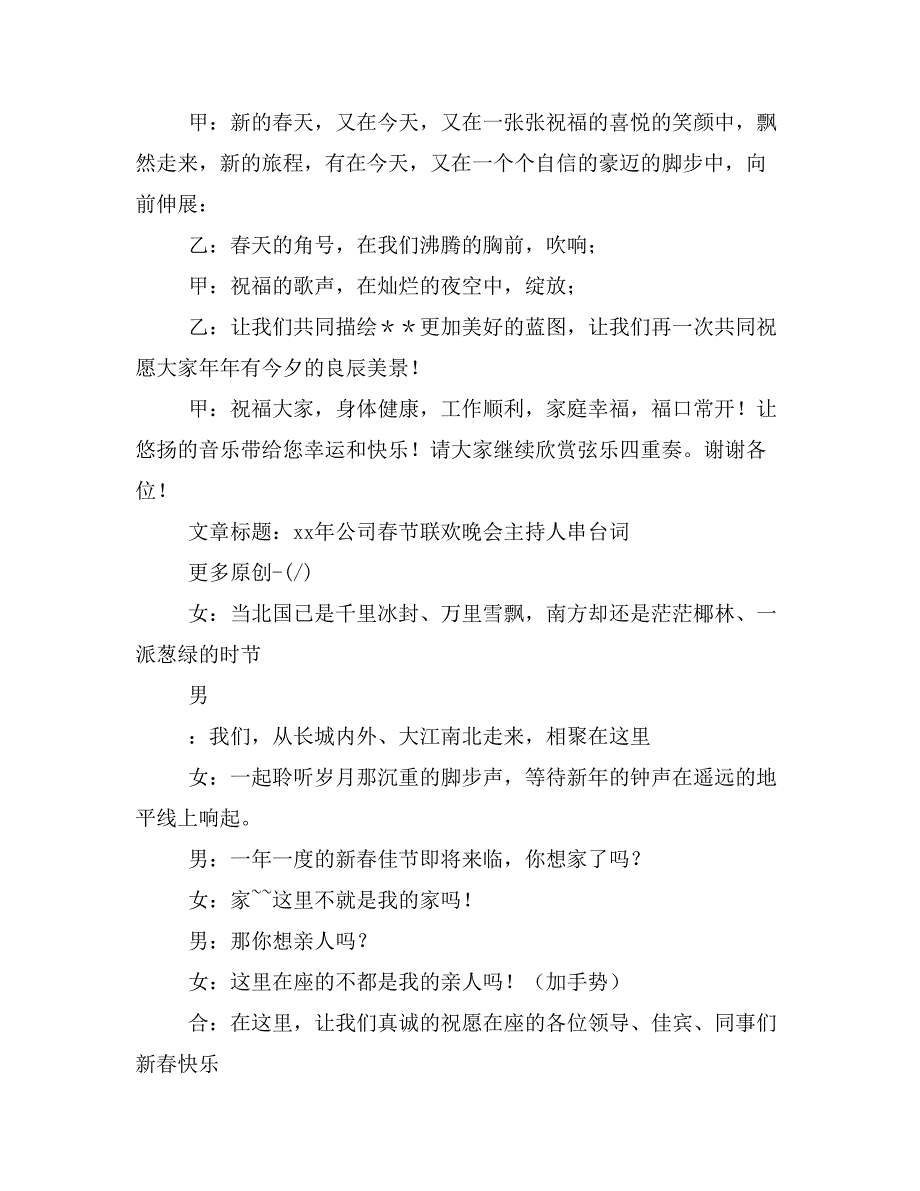 甲：新的春天，又在今天，又在一张张祝福的喜悦的笑颜中，飘然走来，新的旅程，有在今天，又在一个个自信的豪迈的脚步中，向前伸展：

乙：春天的角号，在我们沸腾的胸前，吹响；

甲：祝福的歌声，在灿烂的夜空中，绽放；

乙：让我们共同描绘＊＊更加美好的蓝图，让我们再一次共同祝愿大家年年有今夕的良辰美景！

甲：祝福大家，身体健康，工作顺利，家庭幸福，福口常开！让悠扬的音乐带给您幸运和快乐！请大家继续欣赏弦乐四重奏。谢谢各位！

文章标题：xx年公司春节联欢晚会主持人串台词

更多原创-(/)

女：当北国已是千里冰封、万里雪飘，南方却还是茫茫椰林、一派葱绿的时节

男

：我们，从长城内外、大江南北走来，相聚在这里

女：一起聆听岁月那沉重的脚步声，等待新年的钟声在遥远的地平线上响起。

男：一年一度的新春佳节即将来临，你想家了吗？

女：家~~这里不就是我的家吗！

男：那你想亲人吗？

女：这里在座的不都是我的亲人吗！（加手势）

合：在这里，让我们真诚的祝愿在座的各位领导、佳宾、同事们新春快乐